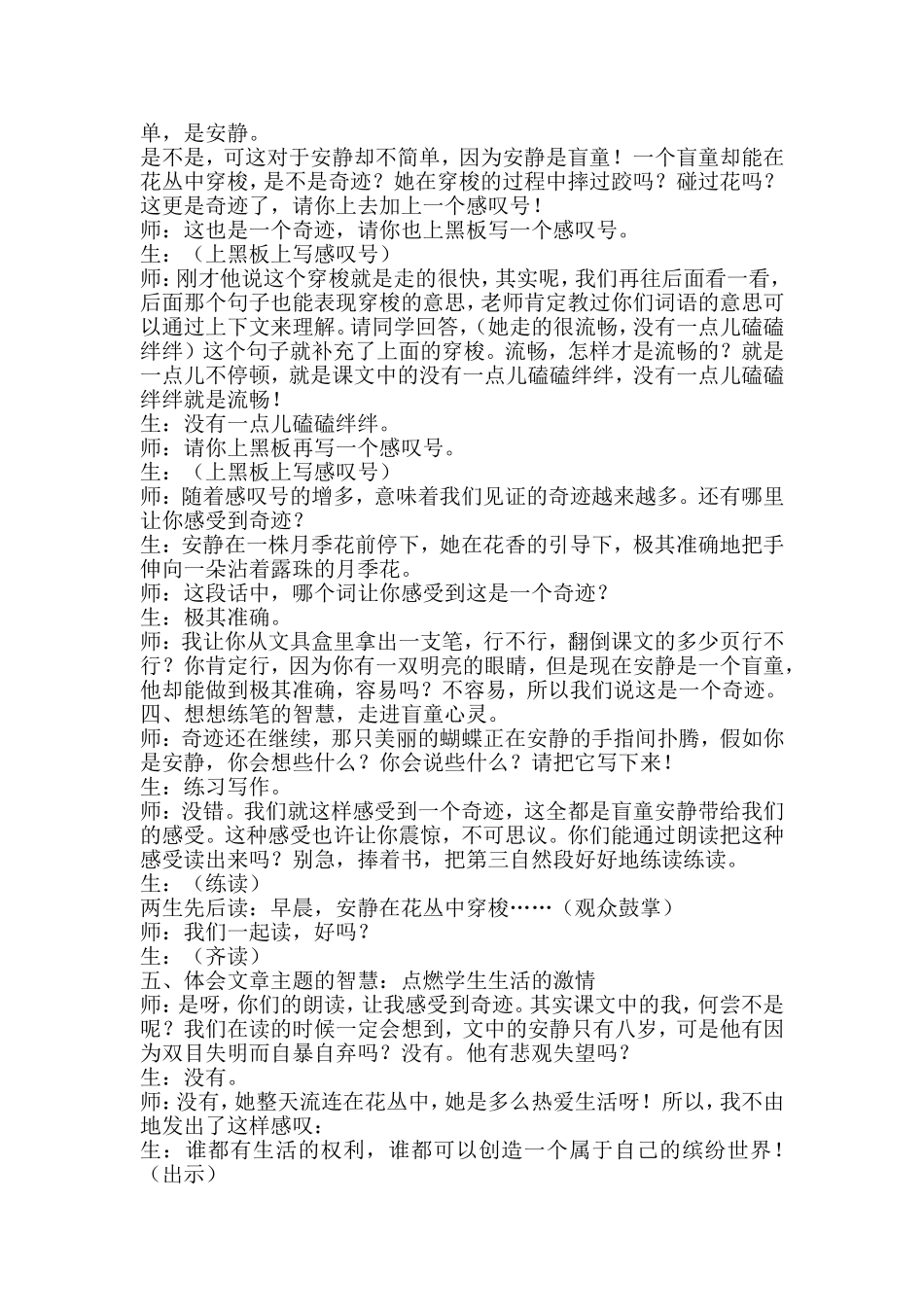 单，是安静。
是不是，可这对于安静却不简单，因为安静是盲童！一个盲童却能在花丛中穿梭，是不是奇迹？她在穿梭的过程中摔过跤吗？碰过花吗？这更是奇迹了，请你上去加上一个感叹号！
师：这也是一个奇迹，请你也上黑板写一个感叹号。
生：（上黑板上写感叹号）
师：刚才他说这个穿梭就是走的很快，其实呢，我们再往后面看一看，后面那个句子也能表现穿梭的意思，老师肯定教过你们词语的意思可以通过上下文来理解。请同学回答，（她走的很流畅，没有一点儿磕磕绊绊）这个句子就补充了上面的穿梭。流畅，怎样才是流畅的？就是一点儿不停顿，就是课文中的没有一点儿磕磕绊绊，没有一点儿磕磕绊绊就是流畅！
生：没有一点儿磕磕绊绊。
师：请你上黑板再写一个感叹号。
生：（上黑板上写感叹号）
师：随着感叹号的增多，意味着我们见证的奇迹越来越多。还有哪里让你感受到奇迹？
生：安静在一株月季花前停下，她在花香的引导下，极其准确地把手伸向一朵沾着露珠的月季花。
师：这段话中，哪个词让你感受到这是一个奇迹？
生：极其准确。
师：我让你从文具盒里拿出一支笔，行不行，翻倒课文的多少页行不行？你肯定行，因为你有一双明亮的眼睛，但是现在安静是一个盲童，他却能做到极其准确，容易吗？不容易，所以我们说这是一个奇迹。
四、想想练笔的智慧，走进盲童心灵。
师：奇迹还在继续，那只美丽的蝴蝶正在安静的手指间扑腾，假如你是安静，你会想些什么？你会说些什么？请把它写下来！
生：练习写作。
师：没错。我们就这样感受到一个奇迹，这全都是盲童安静带给我们的感受。这种感受也许让你震惊，不可思议。你们能通过朗读把这种感受读出来吗？别急，捧着书，把第三自然段好好地练读练读。
生：（练读）
两生先后读：早晨，安静在花丛中穿梭……（观众鼓掌）
师：我们一起读，好吗？
生：（齐读）
五、体会文章主题的智慧：点燃学生生活的激情
师：是呀，你们的朗读，让我感受到奇迹。其实课文中的我，何尝不是呢？我们在读的时候一定会想到，文中的安静只有八岁，可是他有因为双目失明而自暴自弃吗？没有。他有悲观失望吗？
生：没有。
师：没有，她整天流连在花丛中，她是多么热爱生活呀！所以，我不由地发出了这样感叹：
生：谁都有生活的权利，谁都可以创造一个属于自己的缤纷世界！（出示）